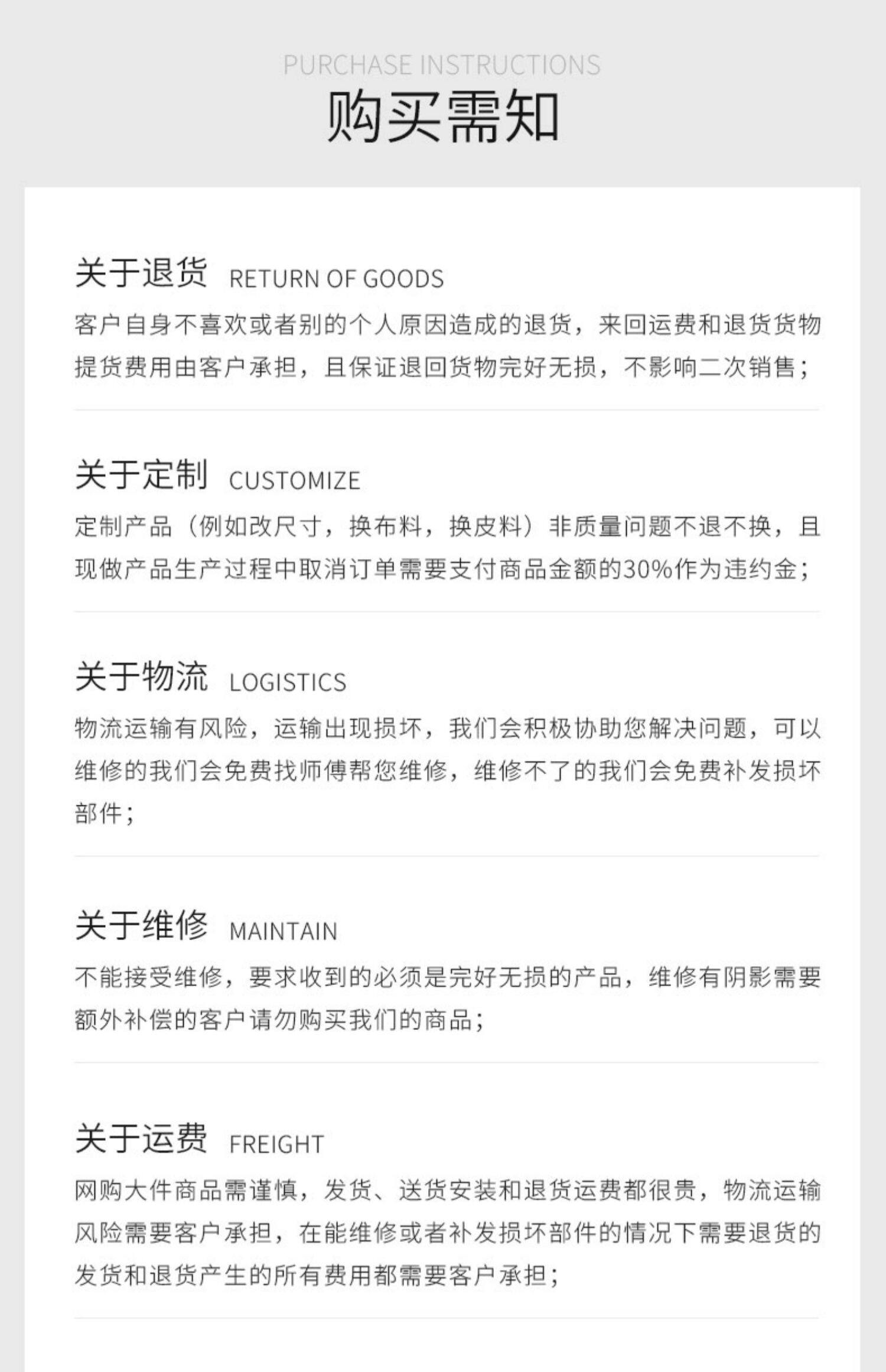 PURCHASE INSTRUCTIONS

购买需知

关于退货 RETURN OF GOODS

客户自身不喜欢或者别的个人原因造成的退货，来回运费和退货货物提货费用由客户承担，且保证退回货物完好无损，不影响二次销售；

关于定制 CUSTOMIZE

定制产品（例如改尺寸，换布料，换皮料）非质量问题不退不换，且现做产品生产过程中取消订单需要支付商品金额的30%作为违约金；

关于物流 LOGISTICS

物流运输有风险，运输出现损坏，我们会积极协助您解决问题，可以维修的我们会免费找师傅帮您维修，维修不了的我们会免费补发损坏部件；

关于维修 MAINTAIN

不能接受维修，要求收到的必须是完好无损的产品，维修有阴影需要额外补偿的客户请勿购买我们的商品；

关于运费 FREIGHT

网购大件商品需谨慎，发货、送货安装和退货运费都很贵，物流运输风险需要客户承担，在能维修或者补发损坏部件的情况下需要退货的发货和退货产生的所有费用都需要客户承担；